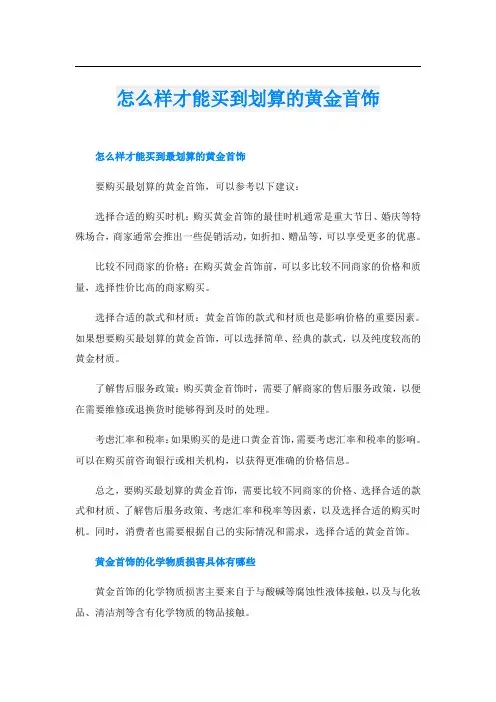 怎么样才能买到划算的黄金首饰

怎么样才能买到最划算的黄金首饰

要购买最划算的黄金首饰，可以参考以下建议：

选择合适的购买时机：购买黄金首饰的最佳时机通常是重大节日、婚庆等特殊场合，商家通常会推出一些促销活动，如折扣、赠品等，可以享受更多的优惠。

比较不同商家的价格：在购买黄金首饰前，可以多比较不同商家的价格和质量，选择性价比高的商家购买。

选择合适的款式和材质：黄金首饰的款式和材质也是影响价格的重要因素。如果想要购买最划算的黄金首饰，可以选择简单、经典的款式，以及纯度较高的黄金材质。

了解售后服务政策：购买黄金首饰时，需要了解商家的售后服务政策，以便在需要维修或退换货时能够得到及时的处理。

考虑汇率和税率：如果购买的是进口黄金首饰，需要考虑汇率和税率的影响。可以在购买前咨询银行或相关机构，以获得更准确的价格信息。

总之，要购买最划算的黄金首饰，需要比较不同商家的价格、选择合适的款式和材质、了解售后服务政策、考虑汇率和税率等因素，以及选择合适的购买时机。同时，消费者也需要根据自己的实际情况和需求，选择合适的黄金首饰。

黄金首饰的化学物质损害具体有哪些

黄金首饰的化学物质损害主要来自于与酸碱等腐蚀性液体接触，以及与化妆品、清洁剂等含有化学物质的物品接触。